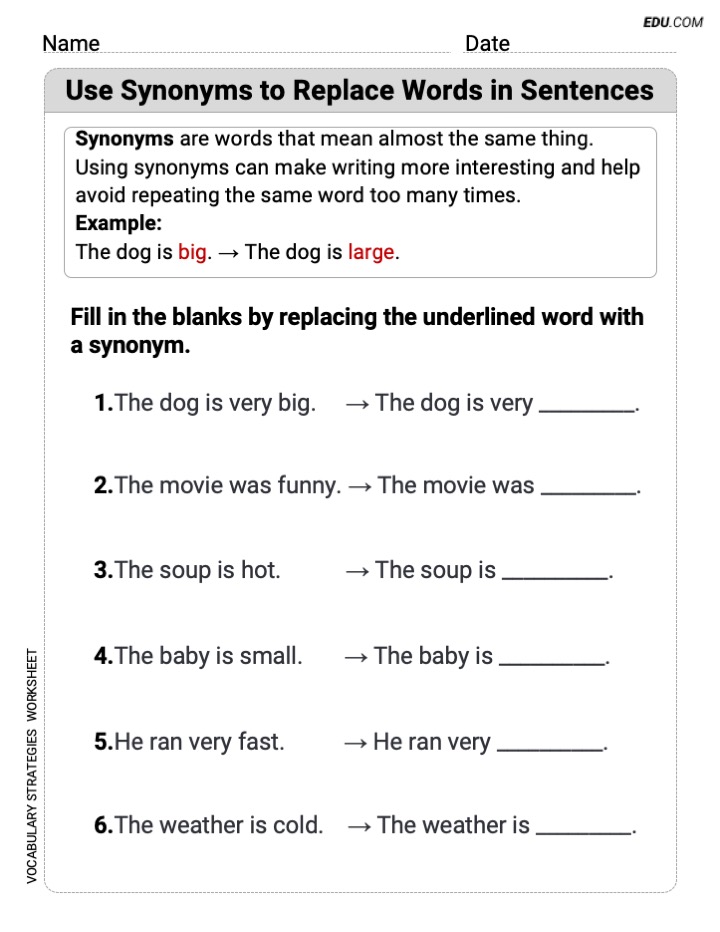 EDU.COM

Name ____ Date ____

Use Synonyms to Replace Words in Sentences

Synonyms are words that mean almost the same thing. Using synonyms can make writing more interesting and help avoid repeating the same word too many times.
Example:
The dog is big. → The dog is large.

Fill in the blanks by replacing the underlined word with a synonym.

1.The dog is very big. → The dog is very ____.

2.The movie was funny. → The movie was ____.

3.The soup is hot. → The soup is ____.

4.The baby is small. → The baby is ____.

5.He ran very fast. → He ran very ____.

6.The weather is cold. → The weather is ____.

VOCABULARY STRATEGIES WORKSHEET